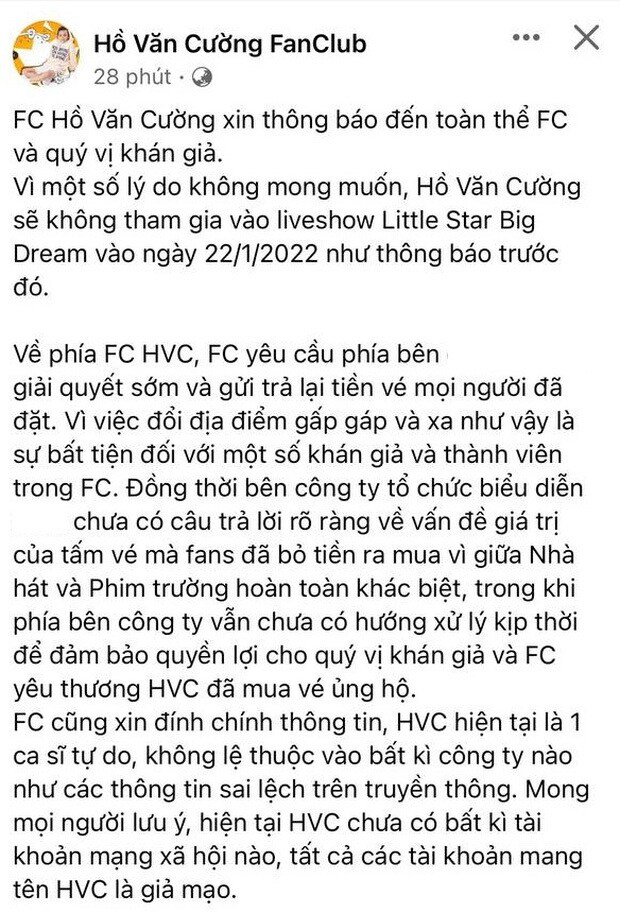 Hồ Văn Cường FanClub
28 phút ·

FC Hồ Văn Cường xin thông báo đến toàn thể FC và quý vị khán giả.
Vì một số lý do không mong muốn, Hồ Văn Cường sẽ không tham gia vào liveshow Little Star Big Dream vào ngày 22/1/2022 như thông báo trước đó.

Về phía FC HVC, FC yêu cầu phía bên giải quyết sớm và gửi trả lại tiền vé mọi người đã đặt. Vì việc đổi địa điểm gấp gáp và xa như vậy là sự bất tiện đối với một số khán giả và thành viên trong FC. Đồng thời bên công ty tổ chức biểu diễn chưa có câu trả lời rõ ràng về vấn đề giá trị của tấm vé mà fans đã bỏ tiền ra mua vì giữa Nhà hát và Phim trường hoàn toàn khác biệt, trong khi phía bên công ty vẫn chưa có hướng xử lý kịp thời để đảm bảo quyền lợi cho quý vị khán giả và FC yêu thương HVC đã mua vé ủng hộ.
FC cũng xin đính chính thông tin, HVC hiện tại là 1 ca sĩ tự do, không lệ thuộc vào bất kì công ty nào như các thông tin sai lệch trên truyền thông. Mong mọi người lưu ý, hiện tại HVC chưa có bất kì tài khoản mạng xã hội nào, tất cả các tài khoản mang tên HVC là giả mạo.